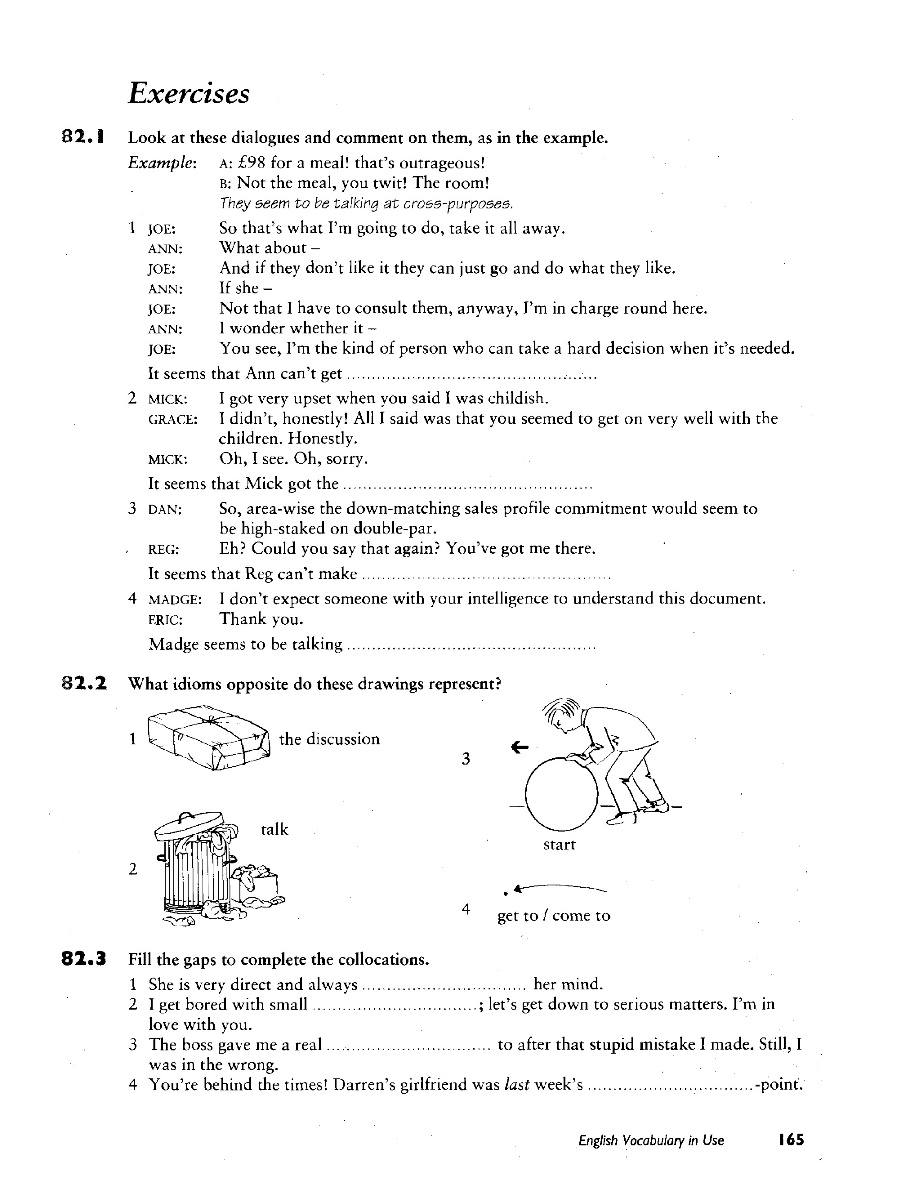 Exercises

82.1 Look at these dialogues and comment on them, as in the example.

Example: A: £98 for a meal! that's outrageous!
B: Not the meal, you twit! The room!
They seem to be talking at cross-purposes.

1 JOE: So that's what I'm going to do, take it all away.
ANN: What about –
JOE: And if they don't like it they can just go and do what they like.
ANN: If she –
JOE: Not that I have to consult them, anyway, I'm in charge round here.
ANN: I wonder whether it –
JOE: You see, I'm the kind of person who can take a hard decision when it's needed.
It seems that Ann can't get ................................................

2 MICK: I got very upset when you said I was childish.
GRACE: I didn't, honestly! All I said was that you seemed to get on very well with the children. Honestly.
MICK: Oh, I see. Oh, sorry.
It seems that Mick got the ................................................

3 DAN: So, area-wise the down-matching sales profile commitment would seem to be high-staked on double-par.
REG: Eh? Could you say that again? You've got me there.
It seems that Reg can't make ................................................

4 MADGE: I don't expect someone with your intelligence to understand this document.
ERIC: Thank you.
Madge seems to be talking ................................................

82.2 What idioms opposite do these drawings represent?

1 the discussion

2 talk

3 start

4 get to / come to

82.3 Fill the gaps to complete the collocations.

1 She is very direct and always ................................ her mind.
2 I get bored with small ................................; let's get down to serious matters. I'm in love with you.
3 The boss gave me a real ................................ to after that stupid mistake I made. Still, I was in the wrong.
4 You're behind the times! Darren's girlfriend was last week's ................................-point.

English Vocabulary in Use 165